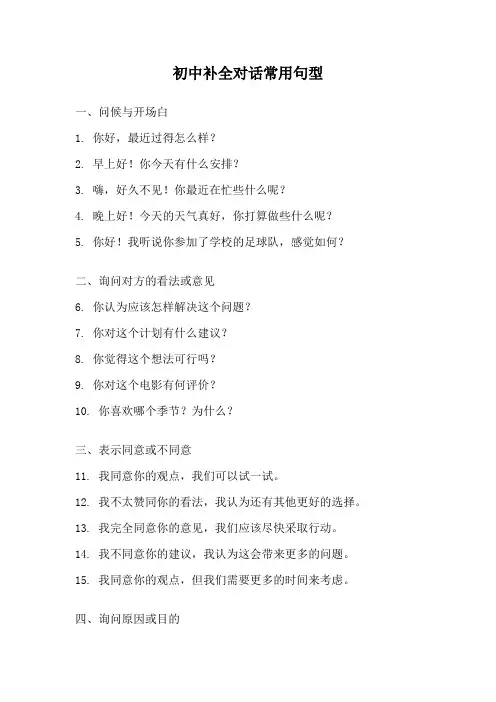 初中补全对话常用句型

一、问候与开场白

1. 你好，最近过得怎么样？

2. 早上好！你今天有什么安排？

3. 嗨，好久不见！你最近在忙些什么呢？

4. 晚上好！今天的天气真好，你打算做些什么呢？

5. 你好！我听说你参加了学校的足球队，感觉如何？

二、询问对方的看法或意见

6. 你认为应该怎样解决这个问题？

7. 你对这个计划有什么建议？

8. 你觉得这个想法可行吗？

9. 你对这个电影有何评价？

10. 你喜欢哪个季节？为什么？

三、表示同意或不同意

11. 我同意你的观点，我们可以试一试。

12. 我不太赞同你的看法，我认为还有其他更好的选择。

13. 我完全同意你的意见，我们应该尽快采取行动。

14. 我不同意你的建议，我认为这会带来更多的问题。

15. 我同意你的观点，但我们需要更多的时间来考虑。

四、询问原因或目的